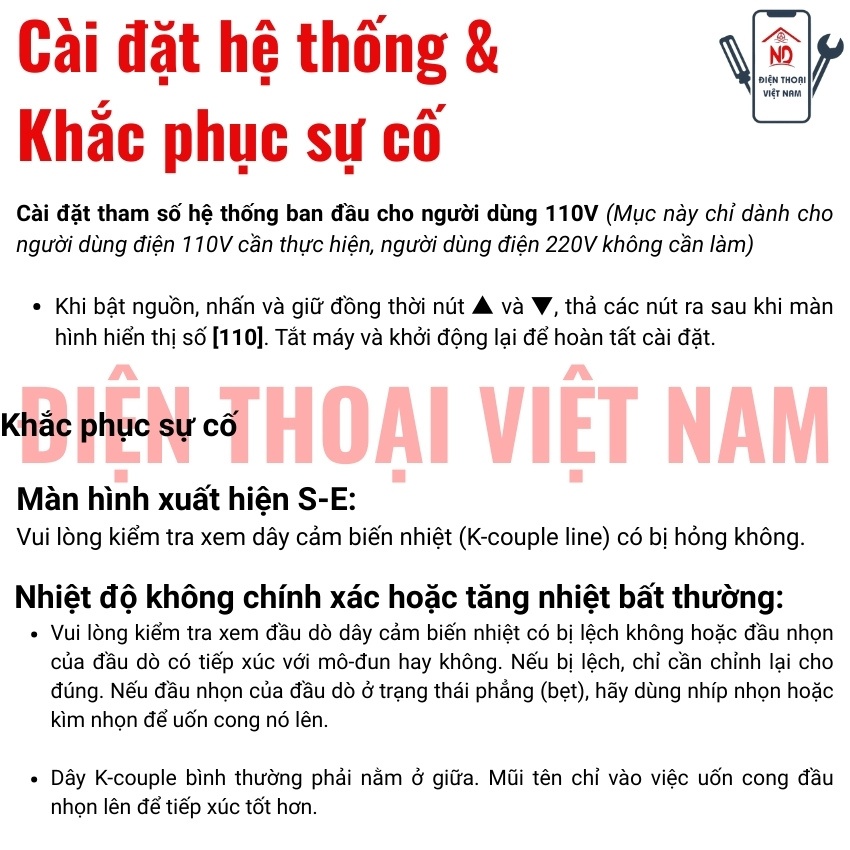 Cài đặt hệ thống &
Khắc phục sự cố

ND
ĐIỆN THOẠI VIỆT NAM

Cài đặt tham số hệ thống ban đầu cho người dùng 110V (Mục này chỉ dành cho người dùng điện 110V cần thực hiện, người dùng điện 220V không cần làm)

• Khi bật nguồn, nhấn và giữ đồng thời nút ▲ và ▼, thả các nút ra sau khi màn hình hiển thị số [110]. Tắt máy và khởi động lại để hoàn tất cài đặt.

Khắc phục sự cố

Màn hình xuất hiện S-E:
Vui lòng kiểm tra xem dây cảm biến nhiệt (K-couple line) có bị hỏng không.

Nhiệt độ không chính xác hoặc tăng nhiệt bất thường:
• Vui lòng kiểm tra xem đầu dò dây cảm biến nhiệt có bị lệch không hoặc đầu nhọn của đầu dò có tiếp xúc với mô-đun hay không. Nếu bị lệch, chỉ cần chỉnh lại cho đúng. Nếu đầu nhọn của đầu dò ở trạng thái phẳng (bẹt), hãy dùng nhíp nhọn hoặc kìm nhọn để uốn cong nó lên.

• Dây K-couple bình thường phải nằm ở giữa. Mũi tên chỉ vào việc uốn cong đầu nhọn lên để tiếp xúc tốt hơn.

ĐIỆN THOẠI VIỆT NAM